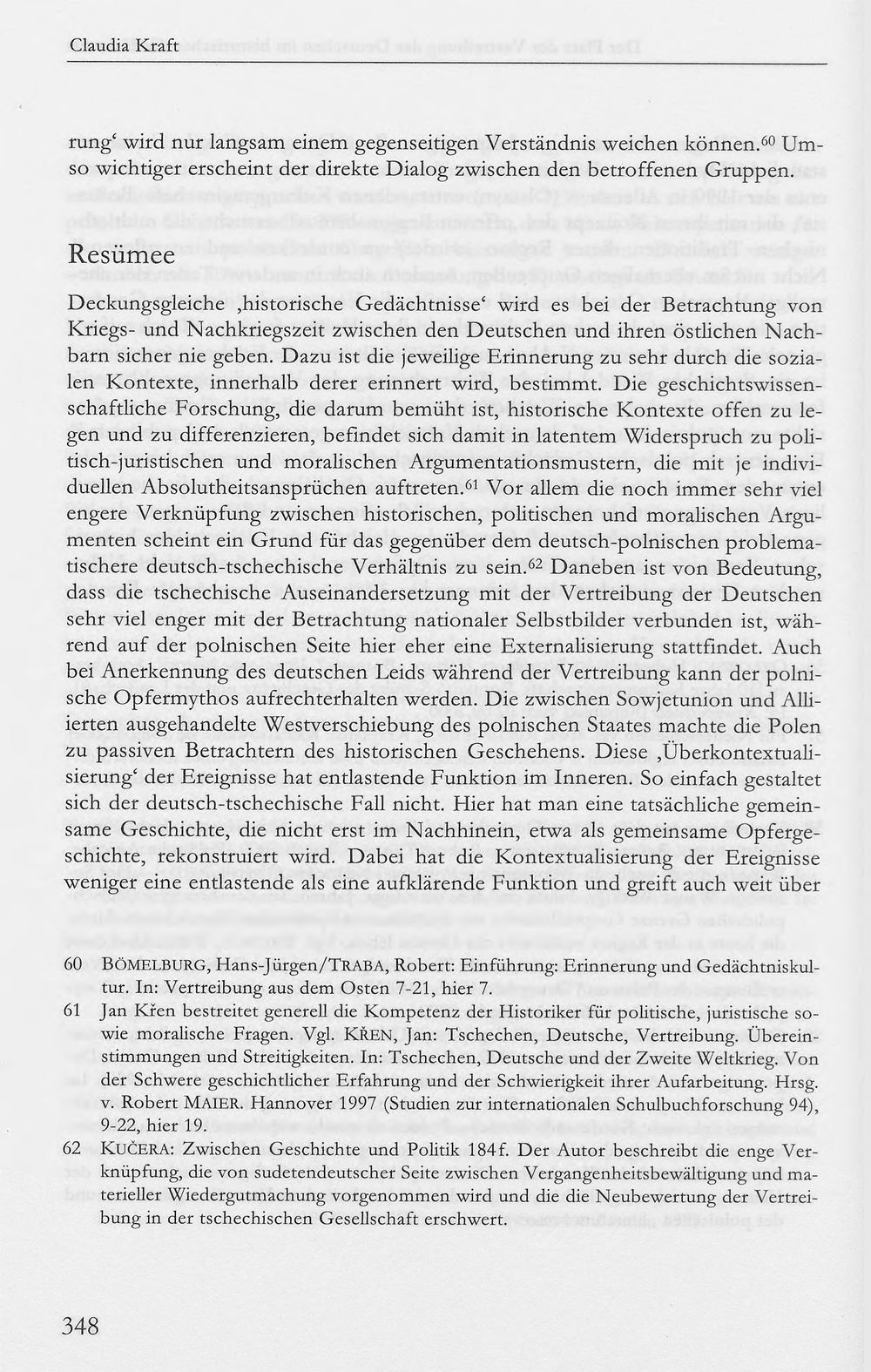 Claudia Kraft

rung' wird nur langsam einem gegenseitigen Verständnis weichen können.$^{60}$ Umso wichtiger erscheint der direkte Dialog zwischen den betroffenen Gruppen.

Resümee

Deckungsgleiche ‚historische Gedächtnisse' wird es bei der Betrachtung von Kriegs- und Nachkriegszeit zwischen den Deutschen und ihren östlichen Nachbarn sicher nie geben. Dazu ist die jeweilige Erinnerung zu sehr durch die sozialen Kontexte, innerhalb derer erinnert wird, bestimmt. Die geschichtswissenschaftliche Forschung, die darum bemüht ist, historische Kontexte offen zu legen und zu differenzieren, befindet sich damit in latentem Widerspruch zu politisch-juristischen und moralischen Argumentationsmustern, die mit je individuellen Absolutheitsansprüchen auftreten.$^{61}$ Vor allem die noch immer sehr viel engere Verknüpfung zwischen historischen, politischen und moralischen Argumenten scheint ein Grund für das gegenüber dem deutsch-polnischen problematischere deutsch-tschechische Verhältnis zu sein.$^{62}$ Daneben ist von Bedeutung, dass die tschechische Auseinandersetzung mit der Vertreibung der Deutschen sehr viel enger mit der Betrachtung nationaler Selbstbilder verbunden ist, während auf der polnischen Seite hier eher eine Externalisierung stattfindet. Auch bei Anerkennung des deutschen Leids während der Vertreibung kann der polnische Opfermythos aufrechterhalten werden. Die zwischen Sowjetunion und Alliierten ausgehandelte Westverschiebung des polnischen Staates machte die Polen zu passiven Betrachtern des historischen Geschehens. Diese ‚Überkontextualisierung' der Ereignisse hat entlastende Funktion im Inneren. So einfach gestaltet sich der deutsch-tschechische Fall nicht. Hier hat man eine tatsächliche gemeinsame Geschichte, die nicht erst im Nachhinein, etwa als gemeinsame Opfergeschichte, rekonstruiert wird. Dabei hat die Kontextualisierung der Ereignisse weniger eine entlastende als eine aufklärende Funktion und greift auch weit über

60 BÖMELBURG, Hans-Jürgen/TRABA, Robert: Einführung: Erinnerung und Gedächtniskultur. In: Vertreibung aus dem Osten 7-21, hier 7.

61 Jan Křen bestreitet generell die Kompetenz der Historiker für politische, juristische sowie moralische Fragen. Vgl. KŘEN, Jan: Tschechen, Deutsche, Vertreibung. Übereinstimmungen und Streitigkeiten. In: Tschechen, Deutsche und der Zweite Weltkrieg. Von der Schwere geschichtlicher Erfahrung und der Schwierigkeit ihrer Aufarbeitung. Hrsg. v. Robert MAIER. Hannover 1997 (Studien zur internationalen Schulbuchforschung 94), 9-22, hier 19.

62 KUČERA: Zwischen Geschichte und Politik 184f. Der Autor beschreibt die enge Verknüpfung, die von sudetendeutscher Seite zwischen Vergangenheitsbewältigung und materieller Wiedergutmachung vorgenommen wird und die die Neubewertung der Vertreibung in der tschechischen Gesellschaft erschwert.

348